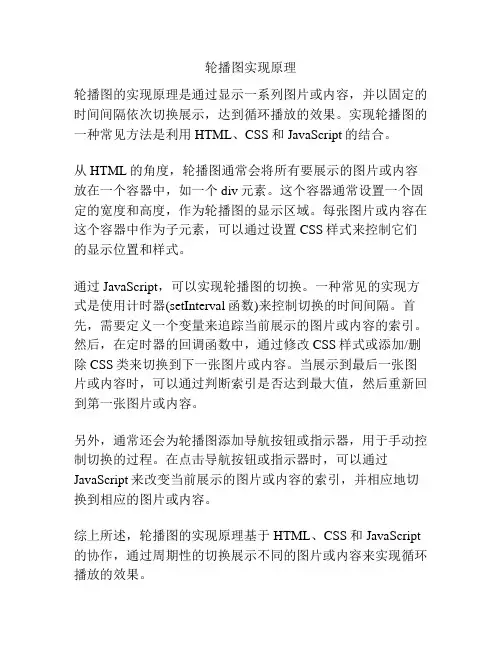 轮播图实现原理

轮播图的实现原理是通过显示一系列图片或内容，并以固定的时间间隔依次切换展示，达到循环播放的效果。实现轮播图的一种常见方法是利用 HTML、CSS 和 JavaScript 的结合。

从 HTML 的角度，轮播图通常会将所有要展示的图片或内容放在一个容器中，如一个 div 元素。这个容器通常设置一个固定的宽度和高度，作为轮播图的显示区域。每张图片或内容在这个容器中作为子元素，可以通过设置 CSS 样式来控制它们的显示位置和样式。

通过 JavaScript，可以实现轮播图的切换。一种常见的实现方式是使用计时器(setInterval 函数)来控制切换的时间间隔。首先，需要定义一个变量来追踪当前展示的图片或内容的索引。然后，在定时器的回调函数中，通过修改 CSS 样式或添加/删除 CSS 类来切换到下一张图片或内容。当展示到最后一张图片或内容时，可以通过判断索引是否达到最大值，然后重新回到第一张图片或内容。

另外，通常还会为轮播图添加导航按钮或指示器，用于手动控制切换的过程。在点击导航按钮或指示器时，可以通过 JavaScript 来改变当前展示的图片或内容的索引，并相应地切换到相应的图片或内容。

综上所述，轮播图的实现原理基于 HTML、CSS 和 JavaScript 的协作，通过周期性的切换展示不同的图片或内容来实现循环播放的效果。